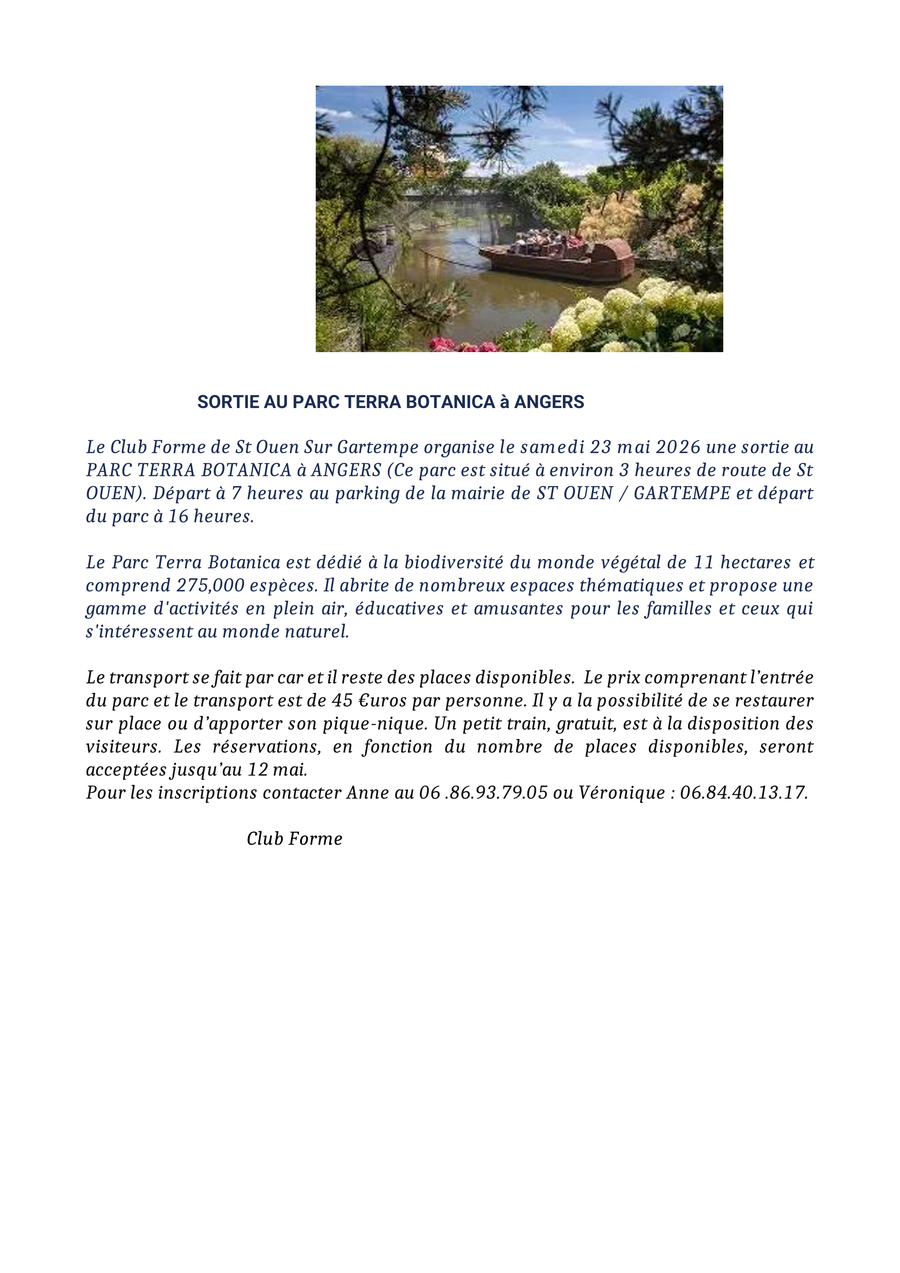 SORTIE AU PARC TERRA BOTANICA à ANGERS

Le Club Forme de St Ouen Sur Gartempe organise le samedi 23 mai 2026 une sortie au PARC TERRA BOTANICA à ANGERS (Ce parc est situé à environ 3 heures de route de St OUEN). Départ à 7 heures au parking de la mairie de ST OUEN / GARTEMPE et départ du parc à 16 heures.

Le Parc Terra Botanica est dédié à la biodiversité du monde végétal de 11 hectares et comprend 275,000 espèces. Il abrite de nombreux espaces thématiques et propose une gamme d'activités en plein air, éducatives et amusantes pour les familles et ceux qui s'intéressent au monde naturel.

Le transport se fait par car et il reste des places disponibles. Le prix comprenant l'entrée du parc et le transport est de 45 €uros par personne. Il y a la possibilité de se restaurer sur place ou d'apporter son pique-nique. Un petit train, gratuit, est à la disposition des visiteurs. Les réservations, en fonction du nombre de places disponibles, seront acceptées jusqu'au 12 mai.
Pour les inscriptions contacter Anne au 06 .86.93.79.05 ou Véronique : 06.84.40.13.17.

Club Forme